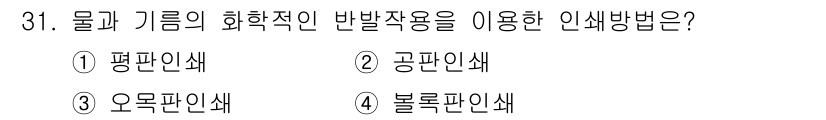 31. 물과 기름의 화학적인 반발작용을 이용한 인쇄방법은?
① 평판인쇄
② 공판인쇄
③ 오목판인쇄
④ 볼록판인쇄